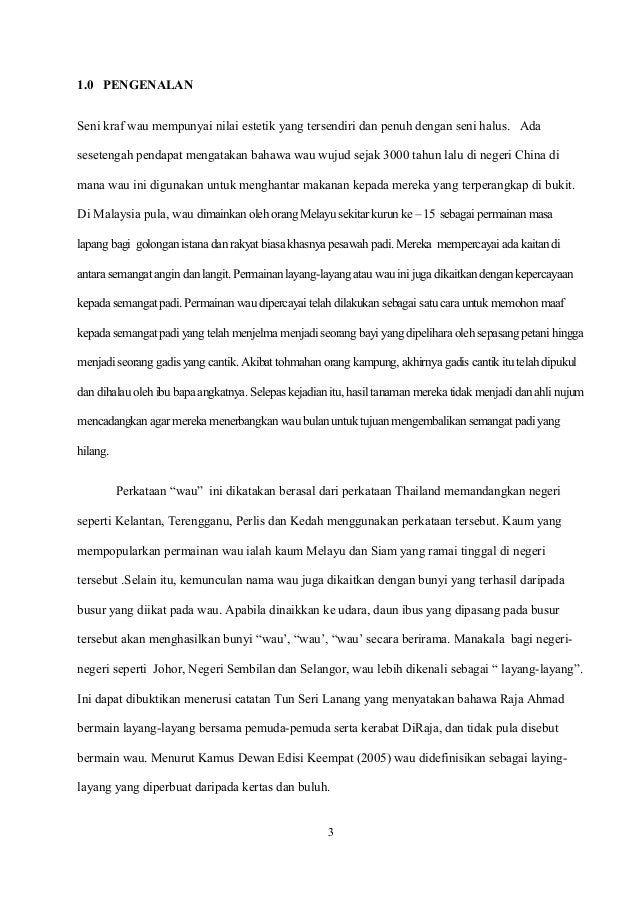 1.0 PENGENALAN

Seni kraf wau mempunyai nilai estetik yang tersendiri dan penuh dengan seni halus. Ada sesetengah pendapat mengatakan bahawa wau wujud sejak 3000 tahun lalu di negeri China di mana wau ini digunakan untuk menghantar makanan kepada mereka yang terperangkap di bukit. Di Malaysia pula, wau dimainkan oleh orang Melayu sekitar kurun ke – 15 sebagai permainan masa lapang bagi golongan istana dan rakyat biasa khasnya pesawah padi. Mereka mempercayai ada kaitan di antara semangat angin dan langit. Permainan layang-layang atau wau ini juga dikaitkan dengan kepercayaan kepada semangat padi. Permainan wau dipercayai telah dilakukan sebagai satu cara untuk memohon maaf kepada semangat padi yang telah menjelma menjadi seorang bayi yang dipelihara oleh sepasang petani hingga menjadi seorang gadis yang cantik. Akibat tohmahan orang kampung, akhirnya gadis cantik itu telah dipukul dan dihalau oleh ibu bapa angkatnya. Selepas kejadian itu, hasil tanaman mereka tidak menjadi dan ahli nujum mencadangkan agar mereka menerbangkan wau bulan untuk tujuan mengembalikan semangat padi yang hilang.

Perkataan “wau” ini dikatakan berasal dari perkataan Thailand memandangkan negeri seperti Kelantan, Terengganu, Perlis dan Kedah menggunakan perkataan tersebut. Kaum yang mempopularkan permainan wau ialah kaum Melayu dan Siam yang ramai tinggal di negeri tersebut .Selain itu, kemunculan nama wau juga dikaitkan dengan bunyi yang terhasil daripada busur yang diikat pada wau. Apabila dinaikkan ke udara, daun ibus yang dipasang pada busur tersebut akan menghasilkan bunyi “wau’, “wau’, “wau’ secara berirama. Manakala bagi negeri-negeri seperti Johor, Negeri Sembilan dan Selangor, wau lebih dikenali sebagai “ layang-layang”. Ini dapat dibuktikan menerusi catatan Tun Seri Lanang yang menyatakan bahawa Raja Ahmad bermain layang-layang bersama pemuda-pemuda serta kerabat DiRaja, dan tidak pula disebut bermain wau. Menurut Kamus Dewan Edisi Keempat (2005) wau didefinisikan sebagai laying-layang yang diperbuat daripada kertas dan buluh.

3